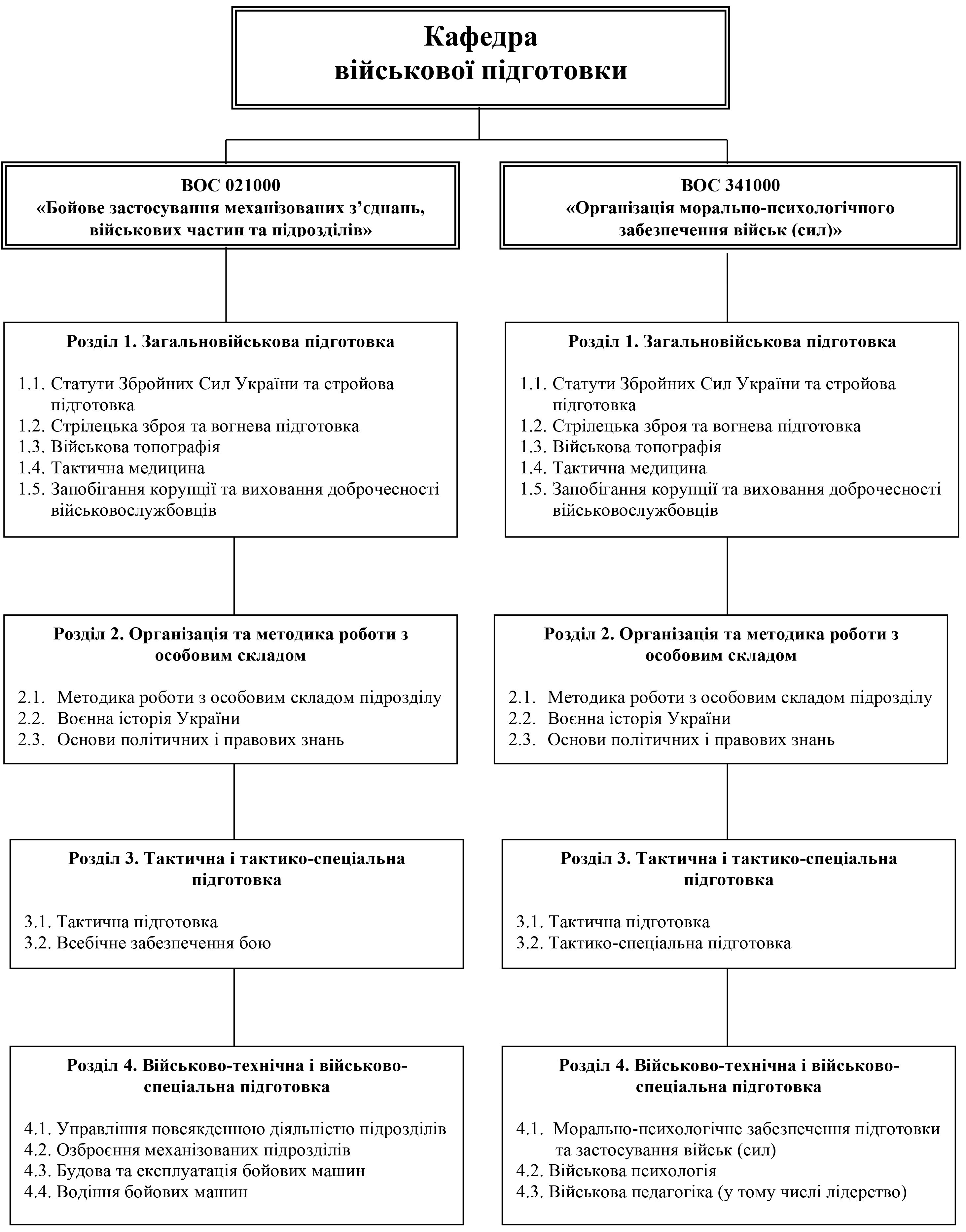 Кафедра
військової підготовки

ВОС 021000
«Бойове застосування механізованих з’єднань, військових частин та підрозділів»

Розділ 1. Загальновійськова підготовка

1.1. Статути Збройних Сил України та стройова підготовка
1.2. Стрілецька зброя та вогнева підготовка
1.3. Військова топографія
1.4. Тактична медицина
1.5. Запобігання корупції та виховання доброчесності військовослужбовців

Розділ 2. Організація та методика роботи з особовим складом

2.1. Методика роботи з особовим складом підрозділу
2.2. Воєнна історія України
2.3. Основи політичних і правових знань

Розділ 3. Тактична і тактико-спеціальна підготовка

3.1. Тактична підготовка
3.2. Всебічне забезпечення бою

Розділ 4. Військово-технічна і військово-спеціальна підготовка

4.1. Управління повсякденною діяльністю підрозділів
4.2. Озброєння механізованих підрозділів
4.3. Будова та експлуатація бойових машин
4.4. Водіння бойових машин

ВОС 341000
«Організація морально-психологічного забезпечення військ (сил)»

Розділ 1. Загальновійськова підготовка

1.1. Статути Збройних Сил України та стройова підготовка
1.2. Стрілецька зброя та вогнева підготовка
1.3. Військова топографія
1.4. Тактична медицина
1.5. Запобігання корупції та виховання доброчесності військовослужбовців

Розділ 2. Організація та методика роботи з особовим складом

2.1. Методика роботи з особовим складом підрозділу
2.2. Воєнна історія України
2.3. Основи політичних і правових знань

Розділ 3. Тактична і тактико-спеціальна підготовка

3.1. Тактична підготовка
3.2. Тактико-спеціальна підготовка

Розділ 4. Військово-технічна і військово-спеціальна підготовка

4.1. Морально-психологічне забезпечення підготовки та застосування військ (сил)
4.2. Військова психологія
4.3. Військова педагогіка (у тому числі лідерство)